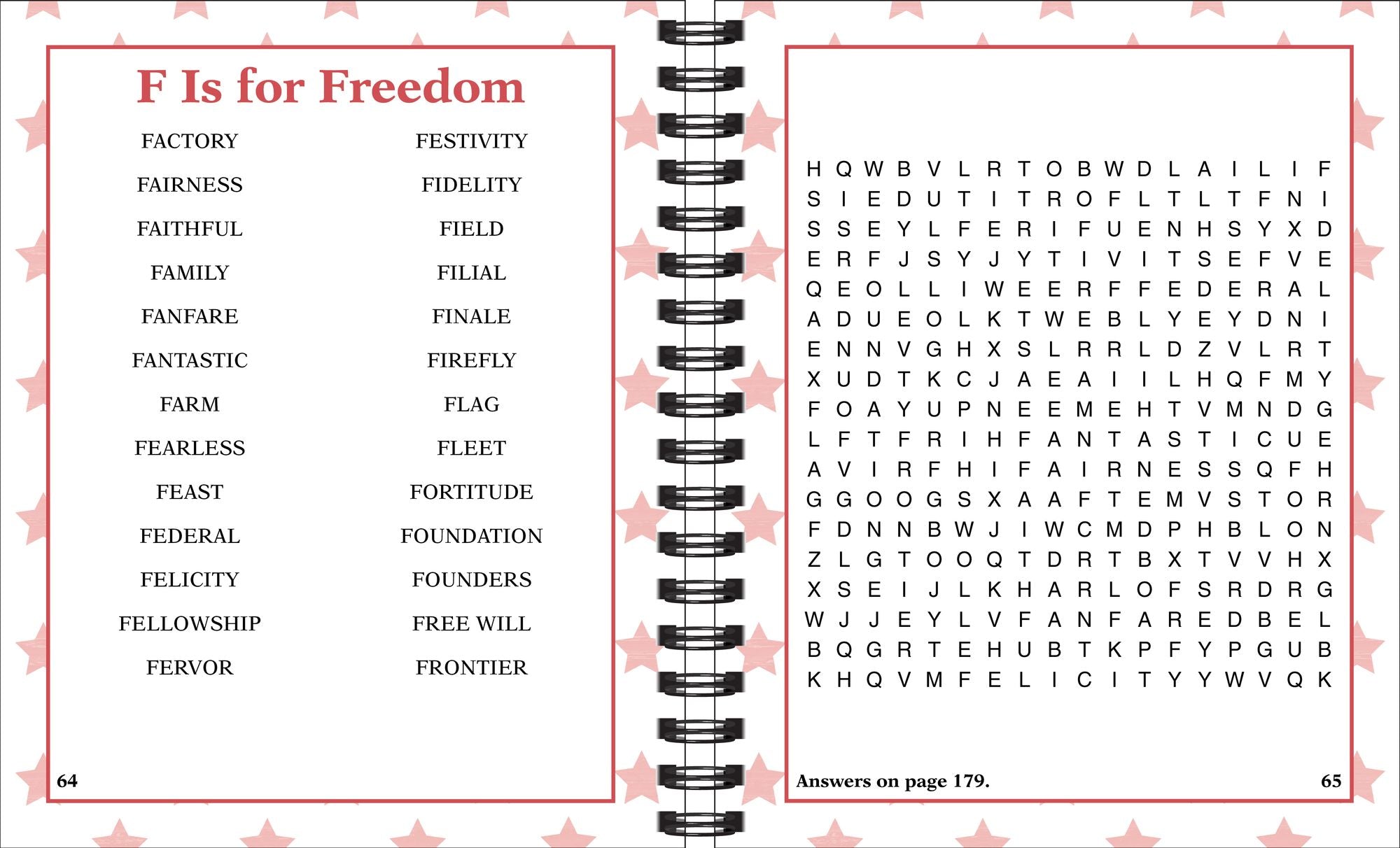 F Is for Freedom

FACTORY
FAIRNESS
FAITHFUL
FAMILY
FANFARE
FANTASTIC
FARM
FEARLESS
FEAST
FEDERAL
FELICITY
FELLOWSHIP
FERVOR

FESTIVITY
FIDELITY
FIELD
FILIAL
FINALE
FIREFLY
FLAG
FLEET
FORTITUDE
FOUNDATION
FOUNDERS
FREE WILL
FRONTIER

64

H Q W B V L R T O B W D L A I L I F
S I E D U T I T R O F L T L T F N I
S S E Y L F E R I F U E N H S Y X D
E R F J S Y J Y T I V I T S E F V E
Q E O L L I W E E R F F E D E R A L
A D U E O L K T W E B L Y E Y D N I
E N N V G H X S L R R L D Z V L R T
X U D T K C J A E A I I L H Q F M Y
F O A Y U P N E E M E H T V M N D G
L F T F R I H F A N T A S T I C U E
A V I R F H I F A I R N E S S Q F H
G G O O G S X A A F T E M V S T O R
F D N N B W J I W C M D P H B L O N
Z L G T O O Q T D R T B X T V V H X
X S E I J L K H A R L O F S R D R G
W J J E Y L V F A N F A R E D B E L
B Q G R T E H U B T K P F Y P G U B
K H Q V M F E L I C I T Y Y W V Q K

Answers on page 179.

65